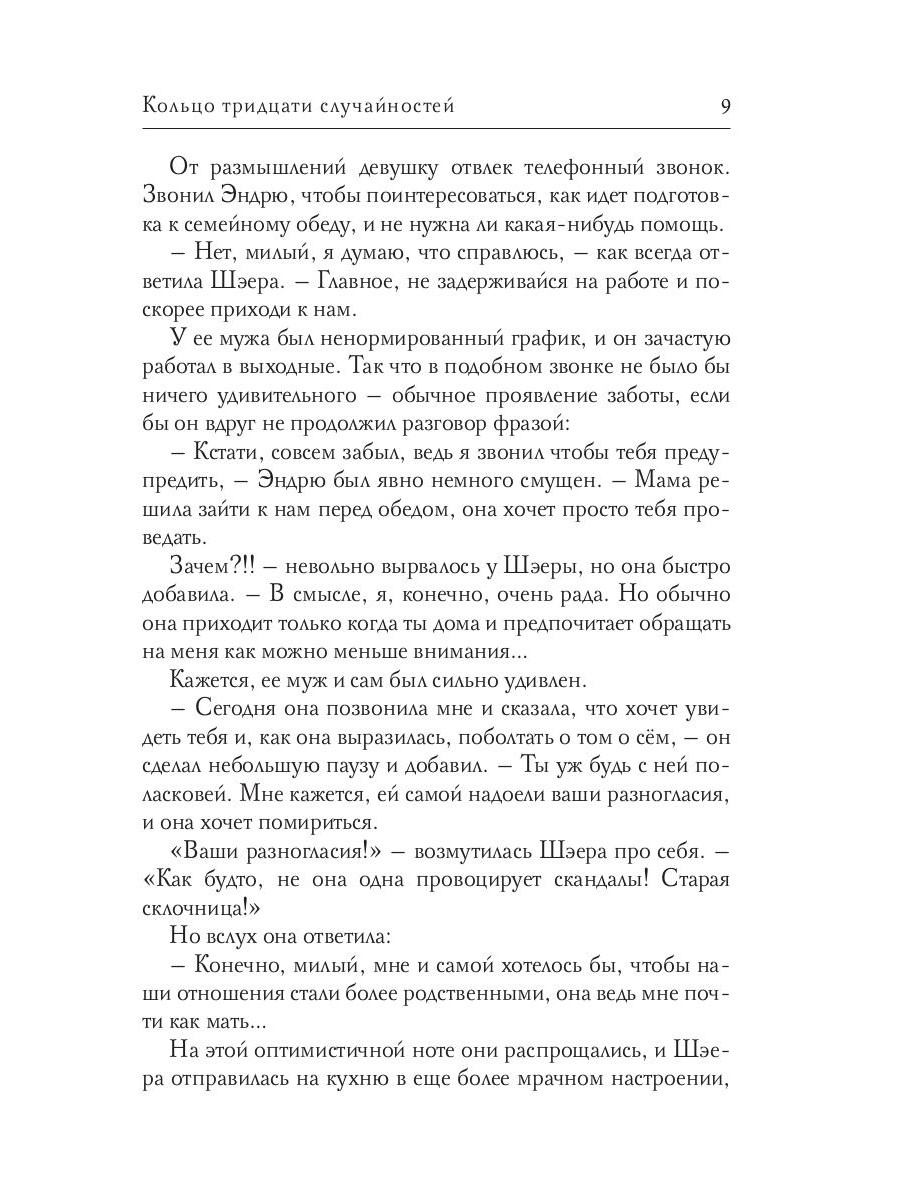 Кольцо тридцати случайностей 9

От размышлений девушку отвлек телефонный звонок. Звонил Эндрю, чтобы поинтересоваться, как идет подготовка к семейному обеду, и не нужна ли какая-нибудь помощь.

– Нет, милый, я думаю, что справлюсь, – как всегда ответила Шэера. – Главное, не задерживайся на работе и поскорее приходи к нам.

У ее мужа был ненормированный график, и он зачастую работал в выходные. Так что в подобном звонке не было бы ничего удивительного – обычное проявление заботы, если бы он вдруг не продолжил разговор фразой:

– Кстати, совсем забыл, ведь я звонил чтобы тебя предупредить, – Эндрю был явно немного смущен. – Мама решила зайти к нам перед обедом, она хочет просто тебя проведать.

Зачем?!! – невольно вырвалось у Шэеры, но она быстро добавила. – В смысле, я, конечно, очень рада. Но обычно она приходит только когда ты дома и предпочитает обращать на меня как можно меньше внимания...

Кажется, ее муж и сам был сильно удивлен.

– Сегодня она позвонила мне и сказала, что хочет увидеть тебя и, как она выразилась, поболтать о том о сём, – он сделал небольшую паузу и добавил. – Ты уж будь с ней поласковей. Мне кажется, ей самой надоели ваши разногласия, и она хочет помириться.

«Ваши разногласия!» – возмутилась Шэера про себя. – «Как будто, не она одна провоцирует скандалы! Старая склочница!»

Но вслух она ответила:

– Конечно, милый, мне и самой хотелось бы, чтобы наши отношения стали более родственными, она ведь мне почти как мать...

На этой оптимистичной ноте они распрощались, и Шэера отправилась на кухню в еще более мрачном настроении,